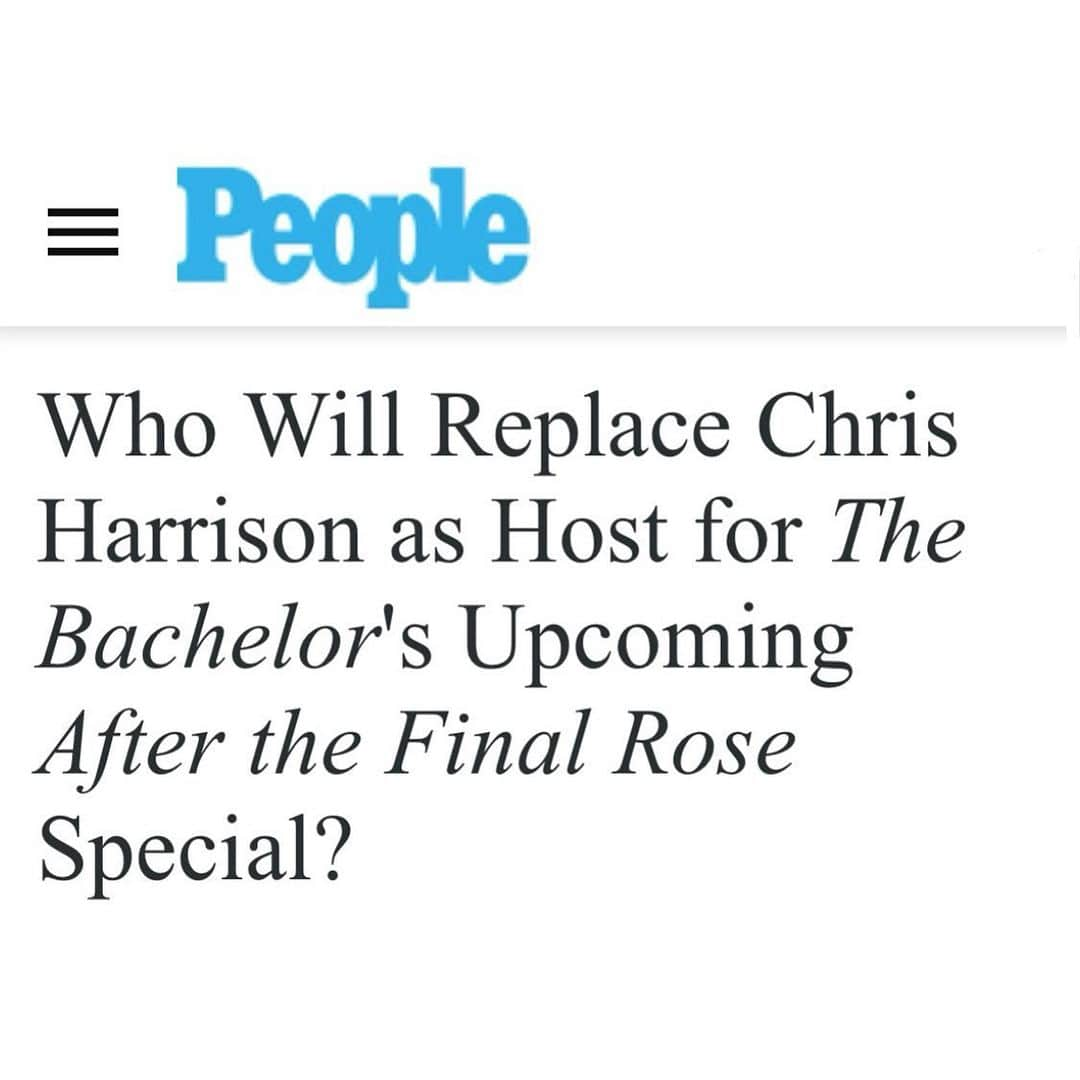 People

Who Will Replace Chris Harrison as Host for The Bachelor's Upcoming After the Final Rose Special?